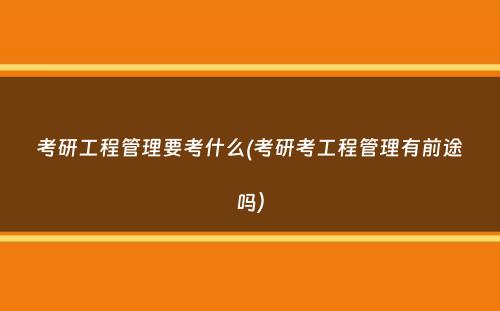 考研工程管理要考什么(考研考工程管理有前途吗)